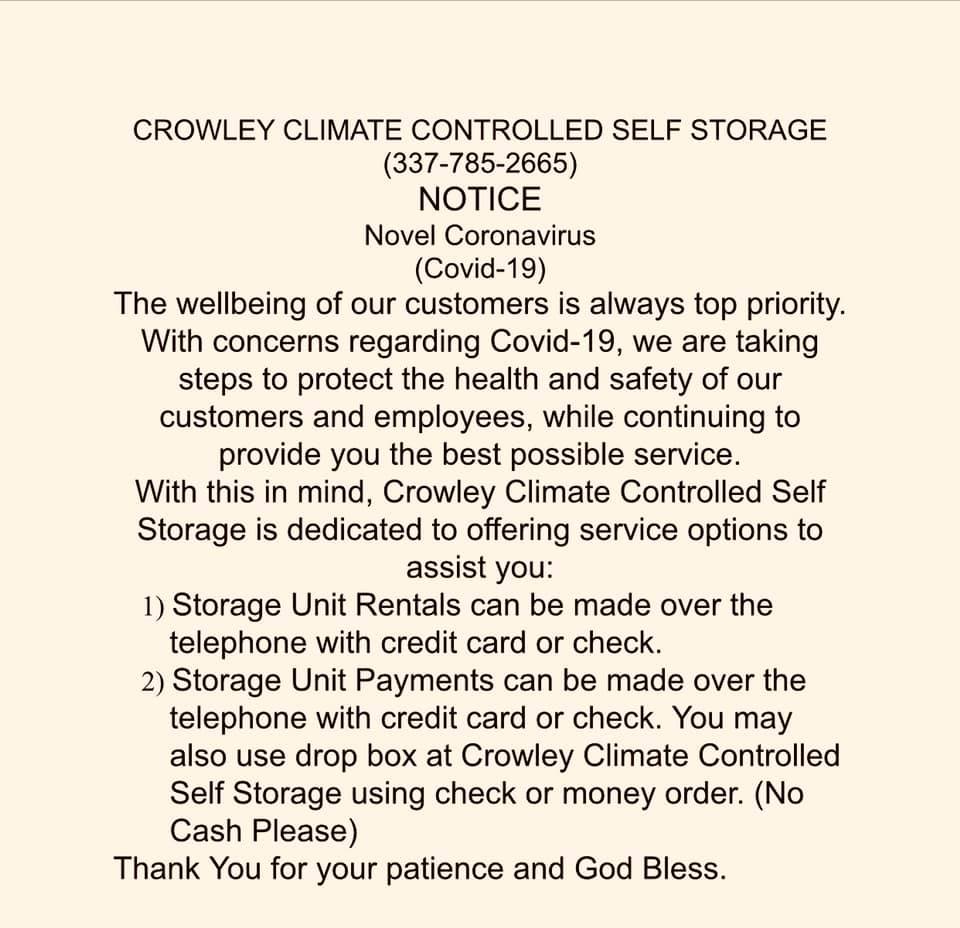 CROWLEY CLIMATE CONTROLLED SELF STORAGE
(337-785-2665)
NOTICE
Novel Coronavirus
(Covid-19)

The wellbeing of our customers is always top priority. With concerns regarding Covid-19, we are taking steps to protect the health and safety of our customers and employees, while continuing to provide you the best possible service.

With this in mind, Crowley Climate Controlled Self Storage is dedicated to offering service options to assist you:

1) Storage Unit Rentals can be made over the telephone with credit card or check.
2) Storage Unit Payments can be made over the telephone with credit card or check. You may also use drop box at Crowley Climate Controlled Self Storage using check or money order. (No Cash Please)

Thank You for your patience and God Bless.